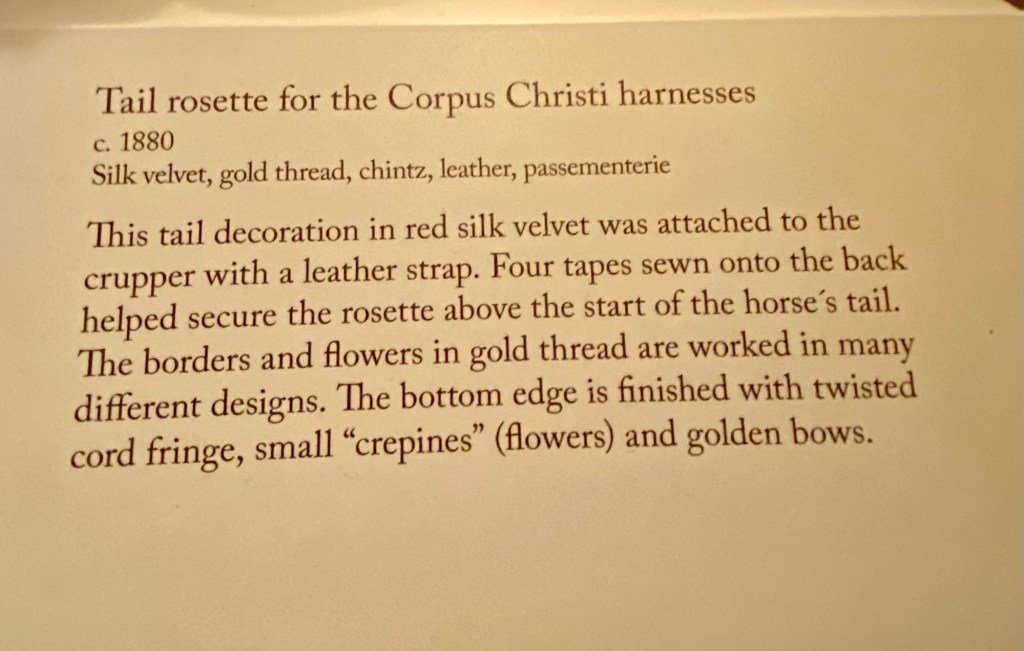 Tail rosette for the Corpus Christi harnesses
c. 1880
Silk velvet, gold thread, chintz, leather, passementerie

This tail decoration in red silk velvet was attached to the crupper with a leather strap. Four tapes sewn onto the back helped secure the rosette above the start of the horse´s tail. The borders and flowers in gold thread are worked in many different designs. The bottom edge is finished with twisted cord fringe, small “crepines” (flowers) and golden bows.